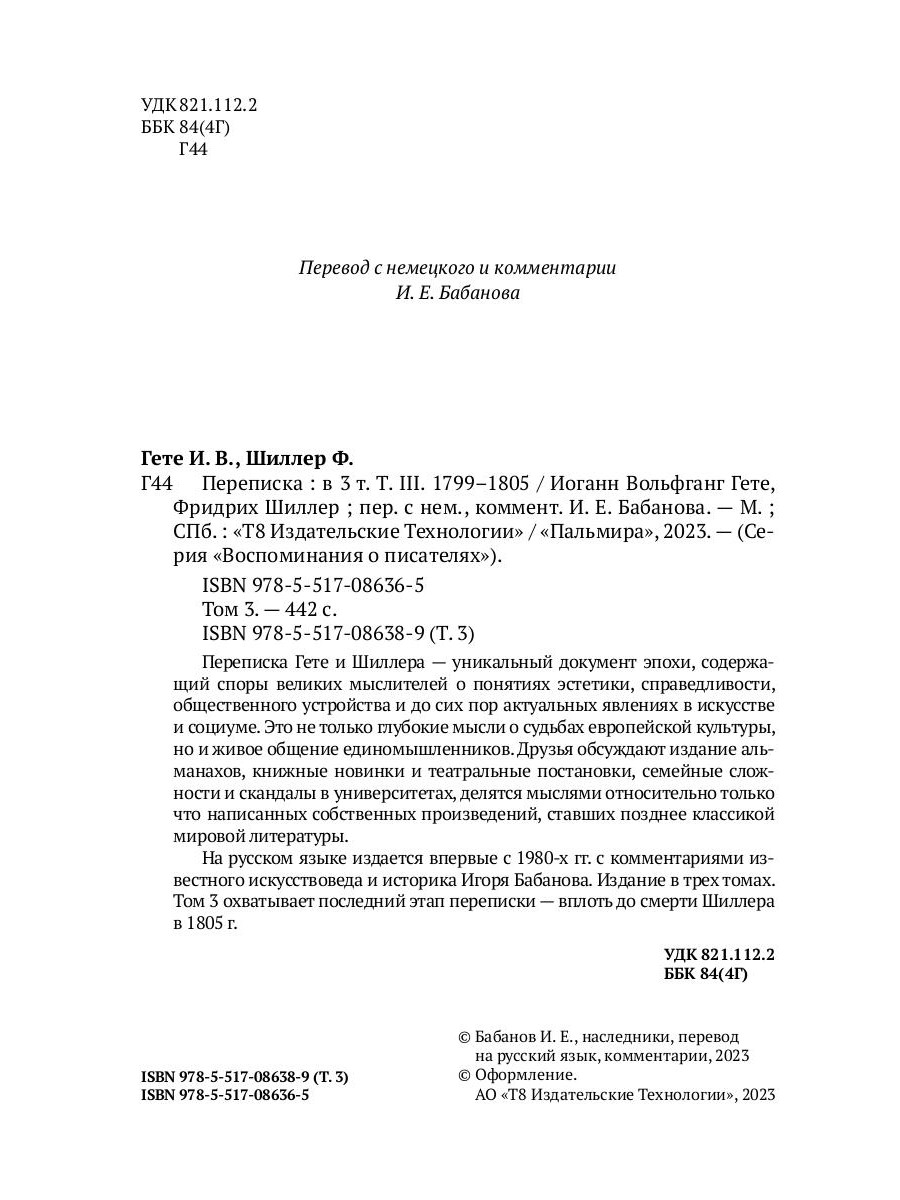 УДК 821.112.2
ББК 84(4Г)
Г44

Перевод с немецкого и комментарии
И. Е. Бабанова

Гете И. В., Шиллер Ф.

Г44 Переписка : в 3 т. Т. III. 1799–1805 / Иоганн Вольфганг Гете, Фридрих Шиллер ; пер. с нем., коммент. И. Е. Бабанова. — М. ; СПб. : «Т8 Издательские Технологии» / «Пальмира», 2023. — (Серия «Воспоминания о писателях»).

ISBN 978-5-517-08636-5
Том 3. — 442 с.
ISBN 978-5-517-08638-9 (Т. 3)

Переписка Гете и Шиллера — уникальный документ эпохи, содержащий споры великих мыслителей о понятиях эстетики, справедливости, общественного устройства и до сих пор актуальных явлениях в искусстве и социуме. Это не только глубокие мысли о судьбах европейской культуры, но и живое общение единомышленников. Друзья обсуждают издание альманахов, книжные новинки и театральные постановки, семейные сложности и скандалы в университетах, делятся мыслями относительно только что написанных собственных произведений, ставших позднее классикой мировой литературы.

На русском языке издается впервые с 1980-х гг. с комментариями известного искусствоведа и историка Игоря Бабанова. Издание в трех томах. Том 3 охватывает последний этап переписки — вплоть до смерти Шиллера в 1805 г.

УДК 821.112.2
ББК 84(4Г)

ISBN 978-5-517-08638-9 (Т. 3)
ISBN 978-5-517-08636-5

© Бабанов И. Е., наследники, перевод на русский язык, комментарии, 2023
© Оформление. АО «Т8 Издательские Технологии», 2023